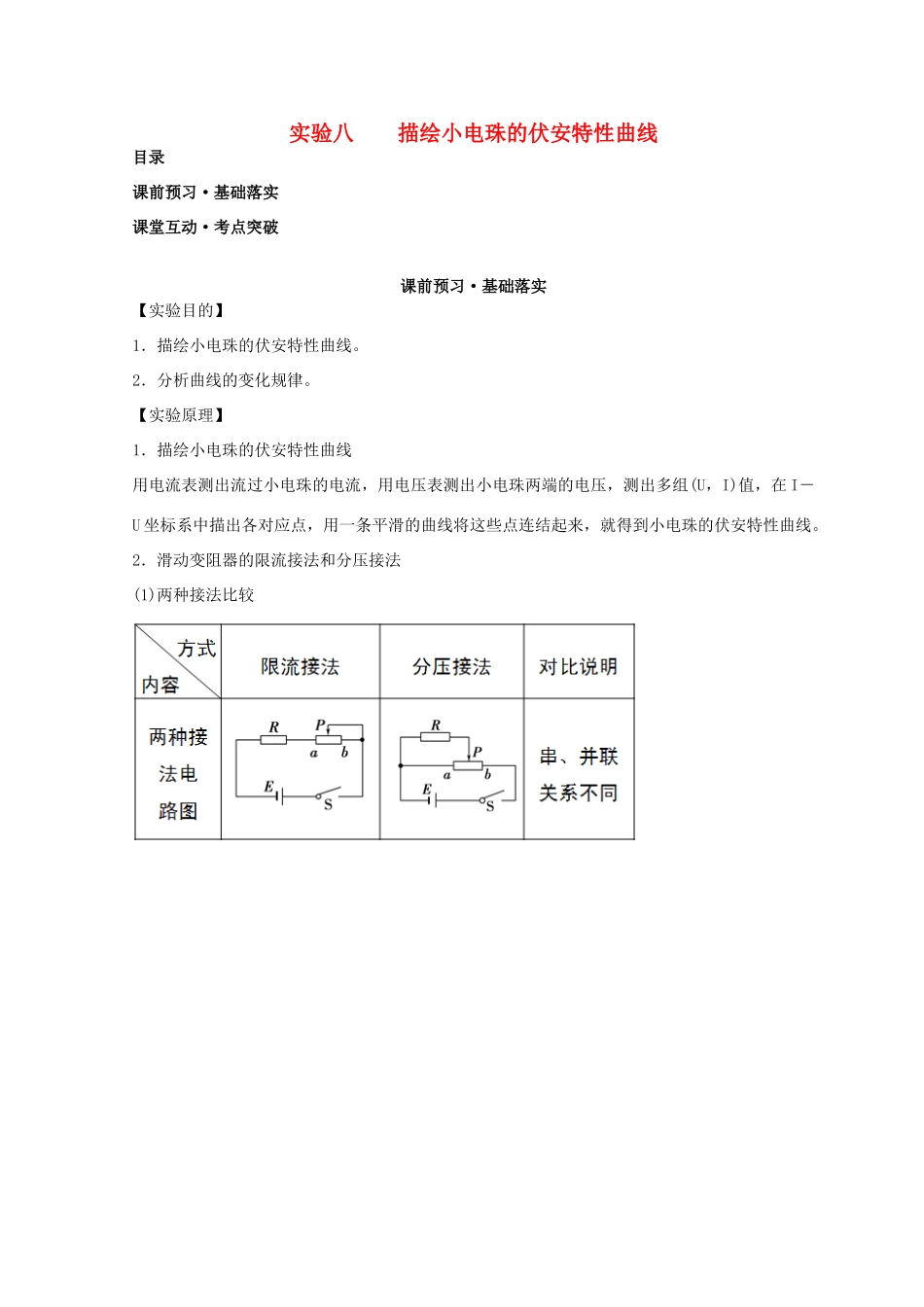 实验八　　描绘小电珠的伏安特性曲线

目录

课前预习·基础落实

课堂互动·考点突破

课前预习·基础落实

【实验目的】

1．描绘小电珠的伏安特性曲线。

2．分析曲线的变化规律。

【实验原理】

1．描绘小电珠的伏安特性曲线

用电流表测出流过小电珠的电流，用电压表测出小电珠两端的电压，测出多组(U，I)值，在I－U坐标系中描出各对应点，用一条平滑的曲线将这些点连结起来，就得到小电珠的伏安特性曲线。

2．滑动变阻器的限流接法和分压接法

(1)两种接法比较

| 方式 内容 | 限流接法 | 分压接法 | 对比说明 |
|---|---|---|---|
| 两种接法电路图 | R P a b E S | R P a b E S | 串、并联关系不同 |